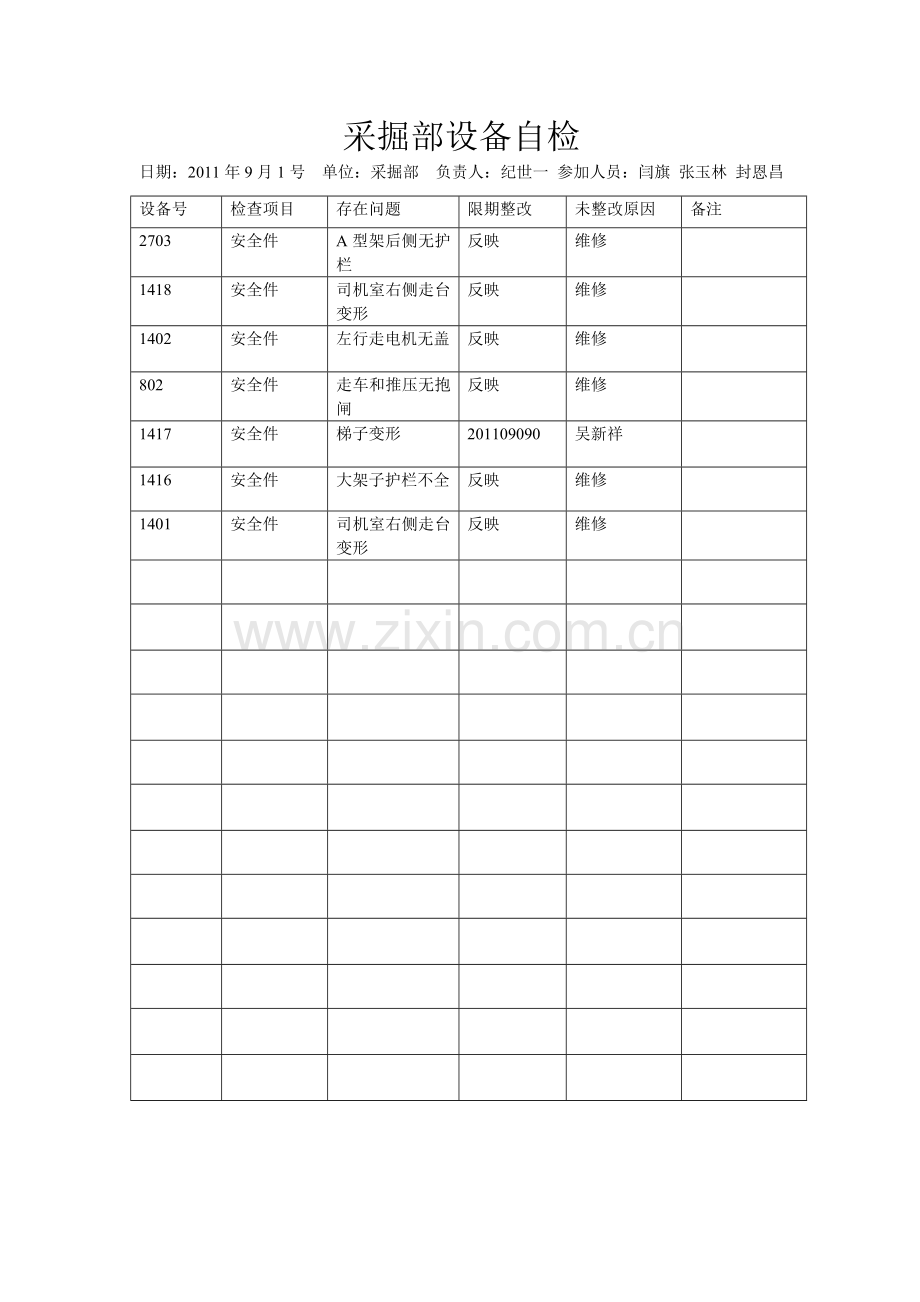 采掘部设备自检

日期：2011 年 9 月 1 号　单位：采掘部　负责人：纪世一　参加人员：闫旗　张玉林　封恩昌

| 设备号 | 检查项目 | 存在问题 | 限期整改 | 未整改原因 | 备注 |
|---|---|---|---|---|---|
| 2703 | 安全件 | A 型架后侧无护栏 | 反映 | 维修 | |
| 1418 | 安全件 | 司机室右侧走台变形 | 反映 | 维修 | |
| 1402 | 安全件 | 左行走电机无盖 | 反映 | 维修 | |
| 802 | 安全件 | 走车和推压无抱闸 | 反映 | 维修 | |
| 1417 | 安全件 | 梯子变形 | 201109090 | 吴新祥 | |
| 1416 | 安全件 | 大架子护栏不全 | 反映 | 维修 | |
| 1401 | 安全件 | 司机室右侧走台变形 | 反映 | 维修 | |
| | | | | | |
| | | | | | |
| | | | | | |
| | | | | | |
| | | | | | |
| | | | | | |
| | | | | | |
| | | | | | |
| | | | | | |
| | | | | | |
| | | | | | |
| | | | | | |

www.zixin.com.cn